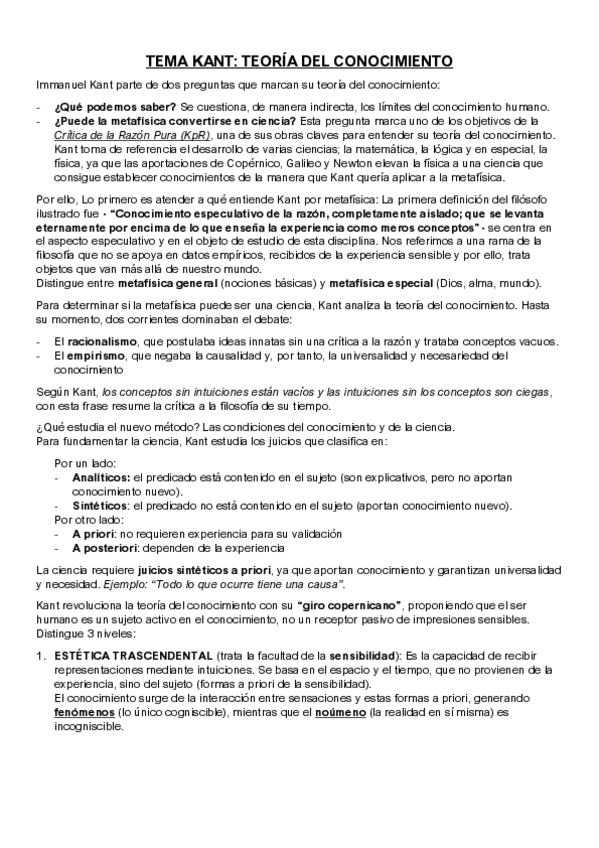 TEMA KANT: TEORÍA DEL CONOCIMIENTO

Immanuel Kant parte de dos preguntas que marcan su teoría del conocimiento:

- ¿Qué podemos saber? Se cuestiona, de manera indirecta, los límites del conocimiento humano.
- ¿Puede la metafísica convertirse en ciencia? Esta pregunta marca uno de los objetivos de la Crítica de la Razón Pura (KpR), una de sus obras claves para entender su teoría del conocimiento. Kant toma de referencia el desarrollo de varias ciencias; la matemática, la lógica y en especial, la física, ya que las aportaciones de Copérnico, Galileo y Newton elevan la física a una ciencia que consigue establecer conocimientos de la manera que Kant quería aplicar a la metafísica.

Por ello, Lo primero es atender a qué entiende Kant por metafísica: La primera definición del filósofo ilustrado fue - "Conocimiento especulativo de la razón, completamente aislado; que se levanta eternamente por encima de lo que enseña la experiencia como meros conceptos" - se centra en el aspecto especulativo y en el objeto de estudio de esta disciplina. Nos referimos a una rama de la filosofía que no se apoya en datos empíricos, recibidos de la experiencia sensible y por ello, trata objetos que van más allá de nuestro mundo.
Distingue entre metafísica general (nociones básicas) y metafísica especial (Dios, alma, mundo).

Para determinar si la metafísica puede ser una ciencia, Kant analiza la teoría del conocimiento. Hasta su momento, dos corrientes dominaban el debate:

- El racionalismo, que postulaba ideas innatas sin una crítica a la razón y trataba conceptos vacuos.
- El empirismo, que negaba la causalidad y, por tanto, la universalidad y necesariedad del conocimiento

Según Kant, los conceptos sin intuiciones están vacíos y las intuiciones sin los conceptos son ciegas, con esta frase resume la crítica a la filosofía de su tiempo.

¿Qué estudia el nuevo método? Las condiciones del conocimiento y de la ciencia.
Para fundamentar la ciencia, Kant estudia los juicios que clasifica en:

Por un lado:
- Analíticos: el predicado está contenido en el sujeto (son explicativos, pero no aportan conocimiento nuevo).
- Sintéticos: el predicado no está contenido en el sujeto (aportan conocimiento nuevo).
Por otro lado:
- A priori: no requieren experiencia para su validación
- A posteriori: dependen de la experiencia

La ciencia requiere juicios sintéticos a priori, ya que aportan conocimiento y garantizan universalidad y necesidad. Ejemplo: "Todo lo que ocurre tiene una causa".

Kant revoluciona la teoría del conocimiento con su "giro copernicano", proponiendo que el ser humano es un sujeto activo en el conocimiento, no un receptor pasivo de impresiones sensibles. Distingue 3 niveles:

1. ESTÉTICA TRASCENDENTAL (trata la facultad de la sensibilidad): Es la capacidad de recibir representaciones mediante intuiciones. Se basa en el espacio y el tiempo, que no provienen de la experiencia, sino del sujeto (formas a priori de la sensibilidad).
El conocimiento surge de la interacción entre sensaciones y estas formas a priori, generando fenómenos (lo único cognoscible), mientras que el noúmeno (la realidad en sí misma) es incognoscible.